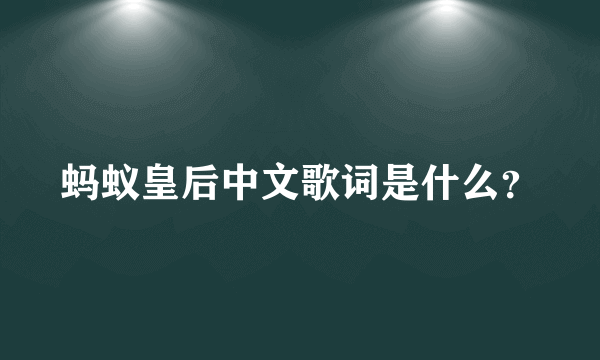 蚂蚁皇后中文歌词是什么?